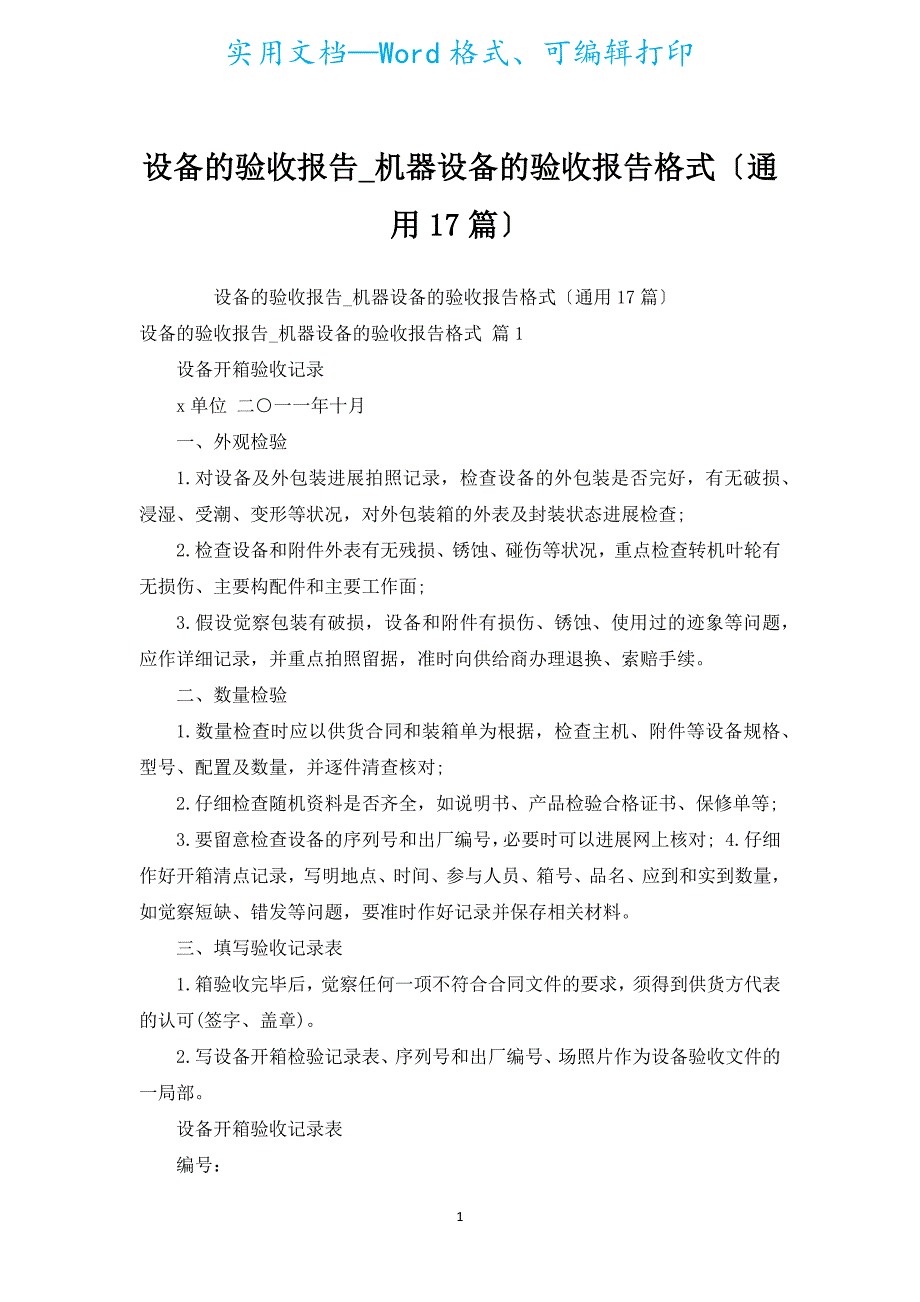 实用文档—Word格式、可编辑打印

设备的验收报告_机器设备的验收报告格式〔通用17篇〕

设备的验收报告_机器设备的验收报告格式〔通用17篇〕

设备的验收报告_机器设备的验收报告格式 篇1

设备开箱验收记录

x单位 二〇一一年十月

一、外观检验

1.对设备及外包装进展拍照记录，检查设备的外包装是否完好，有无破损、浸湿、受潮、变形等状况，对外包装箱的外表及封装状态进展检查;

2.检查设备和附件外表有无残损、锈蚀、碰伤等状况，重点检查转机叶轮有无损伤、主要构配件和主要工作面;

3.假设觉察包装有破损，设备和附件有损伤、锈蚀、使用过的迹象等问题，应作详细记录，并重点拍照留据，准时向供给商办理退换、索赔手续。

二、数量检验

1.数量检查时应以供货合同和装箱单为根据，检查主机、附件等设备规格、型号、配置及数量，并逐件清查核对;

2.仔细检查随机资料是否齐全，如说明书、产品检验合格证书、保修单等;

3.要留意检查设备的序列号和出厂编号，必要时可以进展网上核对; 4.仔细作好开箱清点记录，写明地点、时间、参与人员、箱号、品名、应到和实到数量，如觉察短缺、错发等问题，要准时作好记录并保存相关材料。

三、填写验收记录表

1.箱验收完毕后，觉察任何一项不符合合同文件的要求，须得到供货方代表的认可(签字、盖章)。

2.写设备开箱检验记录表、序列号和出厂编号、场照片作为设备验收文件的一局部。

设备开箱验收记录表

编号：

1